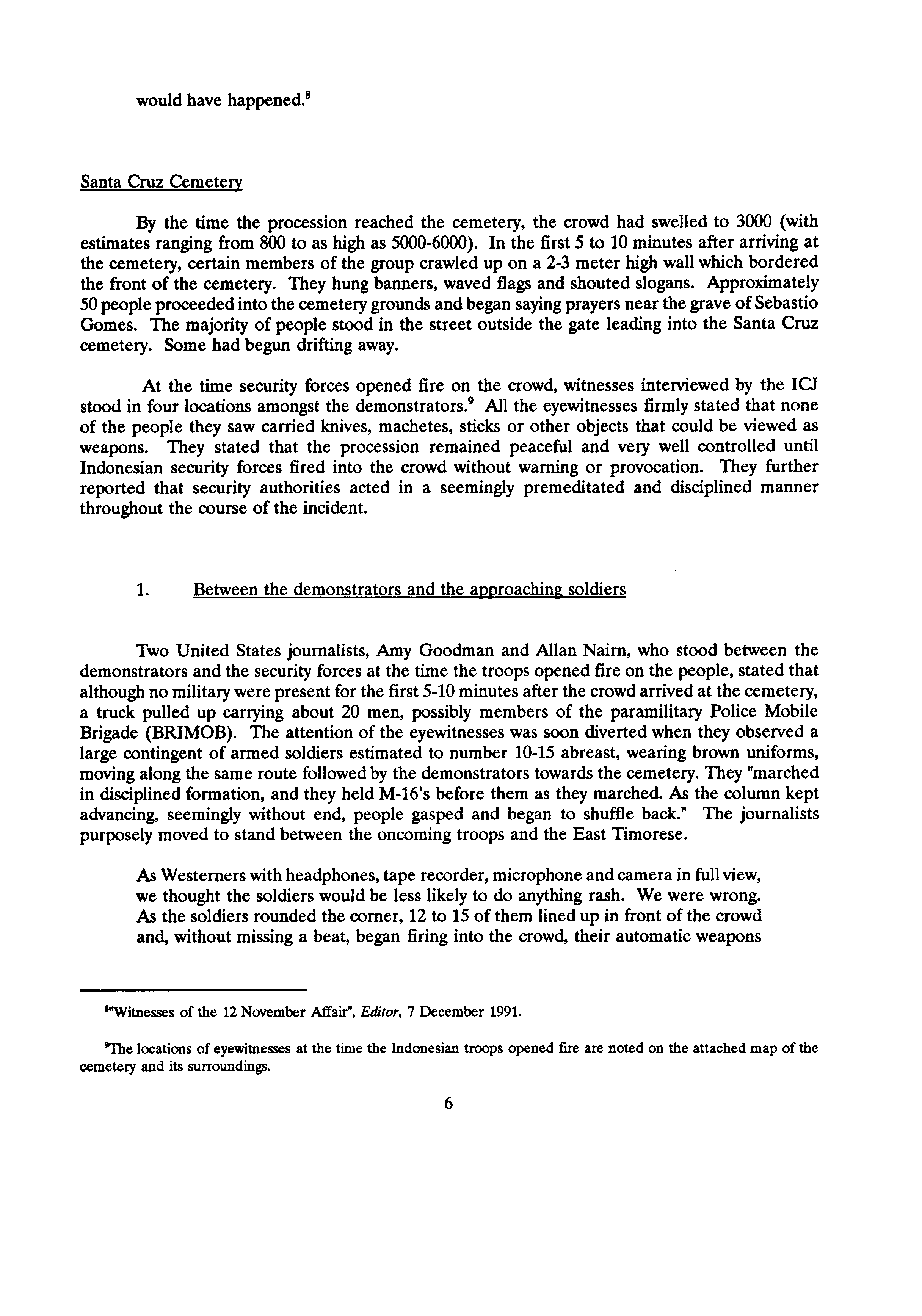 would have happened.$^8$

Santa Cruz Cemetery

By the time the procession reached the cemetery, the crowd had swelled to 3000 (with estimates ranging from 800 to as high as 5000-6000). In the first 5 to 10 minutes after arriving at the cemetery, certain members of the group crawled up on a 2-3 meter high wall which bordered the front of the cemetery. They hung banners, waved flags and shouted slogans. Approximately 50 people proceeded into the cemetery grounds and began saying prayers near the grave of Sebastio Gomes. The majority of people stood in the street outside the gate leading into the Santa Cruz cemetery. Some had begun drifting away.

At the time security forces opened fire on the crowd, witnesses interviewed by the ICJ stood in four locations amongst the demonstrators.$^9$ All the eyewitnesses firmly stated that none of the people they saw carried knives, machetes, sticks or other objects that could be viewed as weapons. They stated that the procession remained peaceful and very well controlled until Indonesian security forces fired into the crowd without warning or provocation. They further reported that security authorities acted in a seemingly premeditated and disciplined manner throughout the course of the incident.

1. Between the demonstrators and the approaching soldiers

Two United States journalists, Amy Goodman and Allan Nairn, who stood between the demonstrators and the security forces at the time the troops opened fire on the people, stated that although no military were present for the first 5-10 minutes after the crowd arrived at the cemetery, a truck pulled up carrying about 20 men, possibly members of the paramilitary Police Mobile Brigade (BRIMOB). The attention of the eyewitnesses was soon diverted when they observed a large contingent of armed soldiers estimated to number 10-15 abreast, wearing brown uniforms, moving along the same route followed by the demonstrators towards the cemetery. They "marched in disciplined formation, and they held M-16's before them as they marched. As the column kept advancing, seemingly without end, people gasped and began to shuffle back." The journalists purposely moved to stand between the oncoming troops and the East Timorese.

As Westerners with headphones, tape recorder, microphone and camera in full view, we thought the soldiers would be less likely to do anything rash. We were wrong. As the soldiers rounded the corner, 12 to 15 of them lined up in front of the crowd and, without missing a beat, began firing into the crowd, their automatic weapons

$^8$"Witnesses of the 12 November Affair", Editor, 7 December 1991.

$^9$The locations of eyewitnesses at the time the Indonesian troops opened fire are noted on the attached map of the cemetery and its surroundings.

6